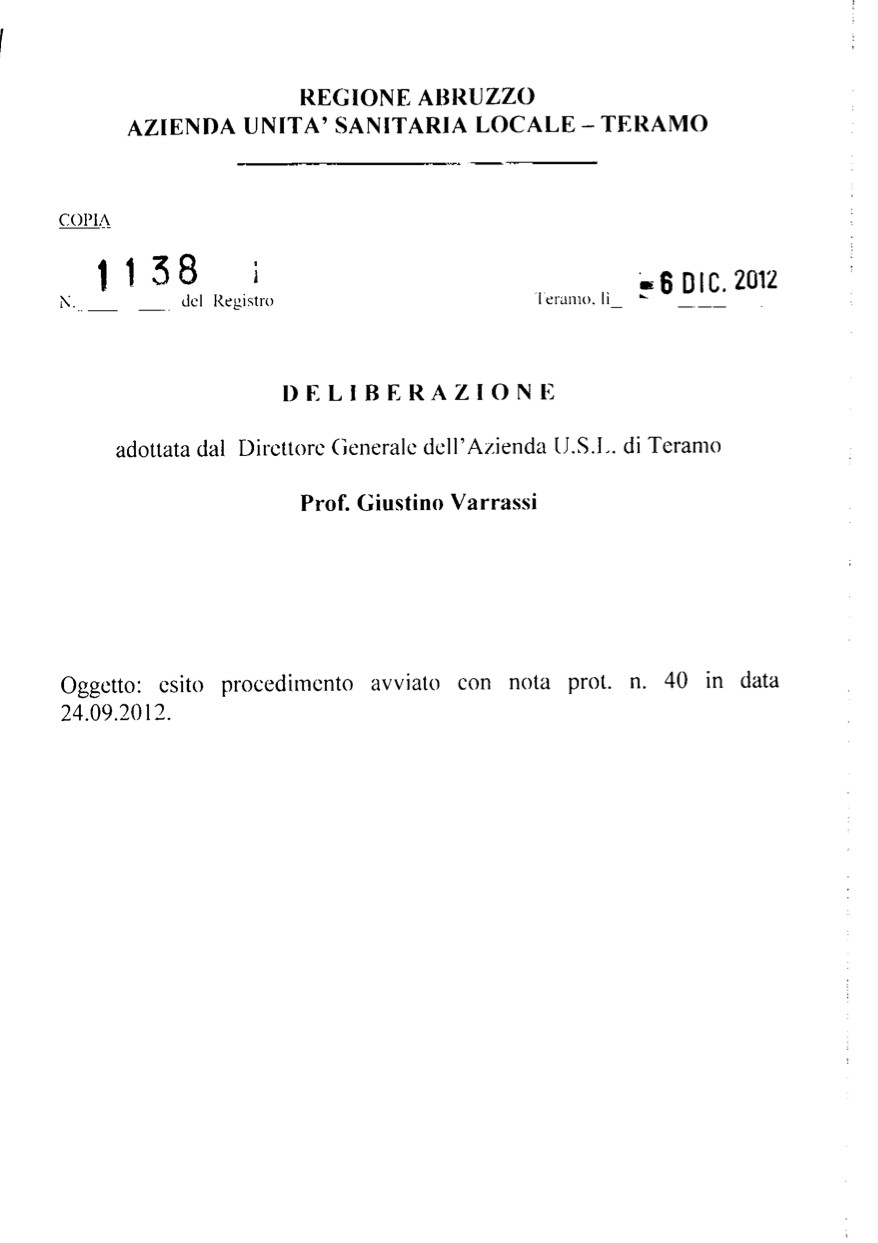 REGIONE ABRUZZO
AZIENDA UNITA' SANITARIA LOCALE – TERAMO

COPIA

N. 1138 del Registro

Teramo, lì - 6 DIC. 2012

DELIBERAZIONE

adottata dal Direttore Generale dell'Azienda U.S.L. di Teramo

Prof. Giustino Varrassi

Oggetto: esito procedimento avviato con nota prot. n. 40 in data 24.09.2012.